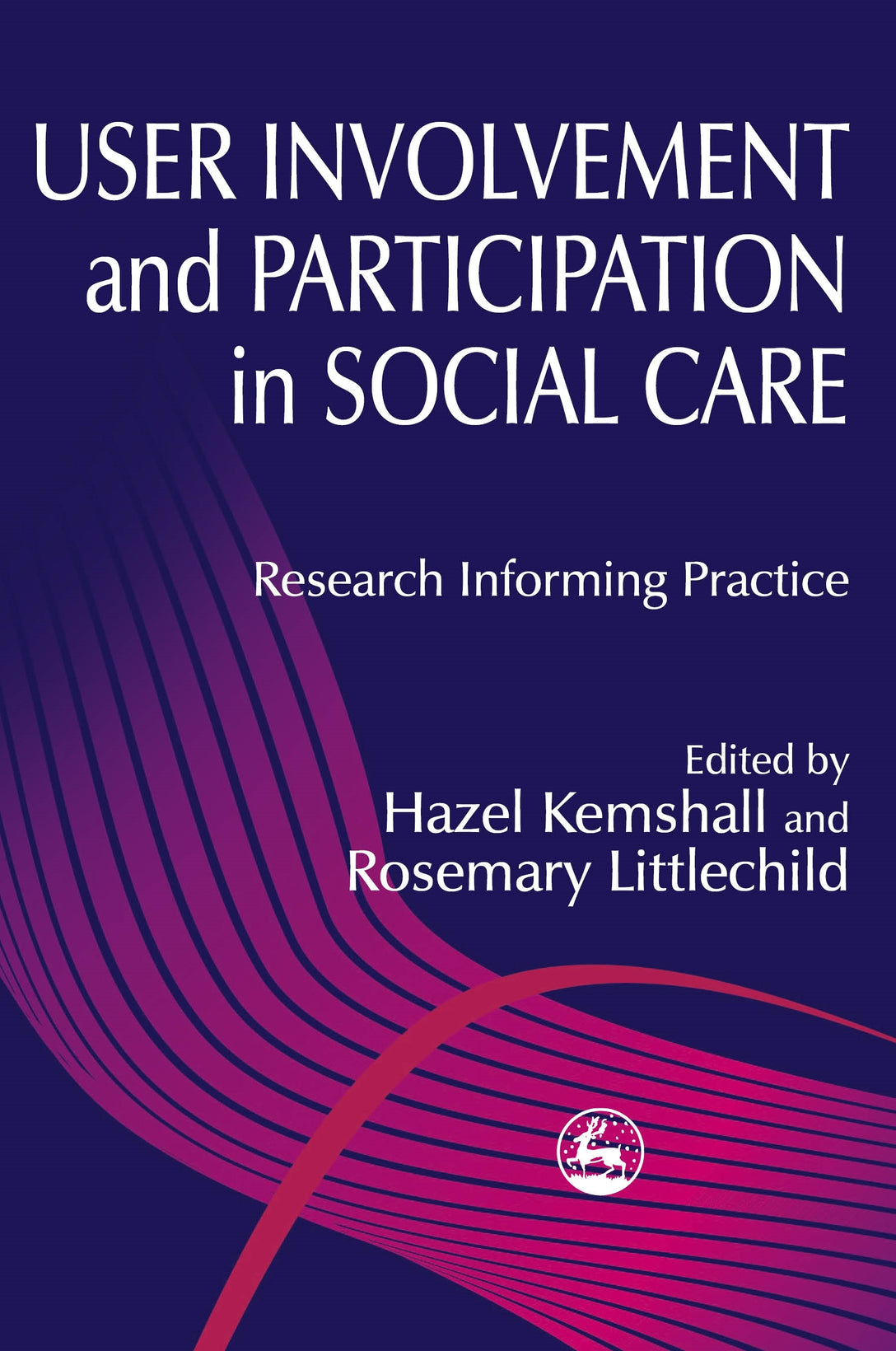 USER INVOLVEMENT and PARTICIPATION in SOCIAL CARE

Research Informing Practice

Edited by
Hazel Kemshall and
Rosemary Littlechild